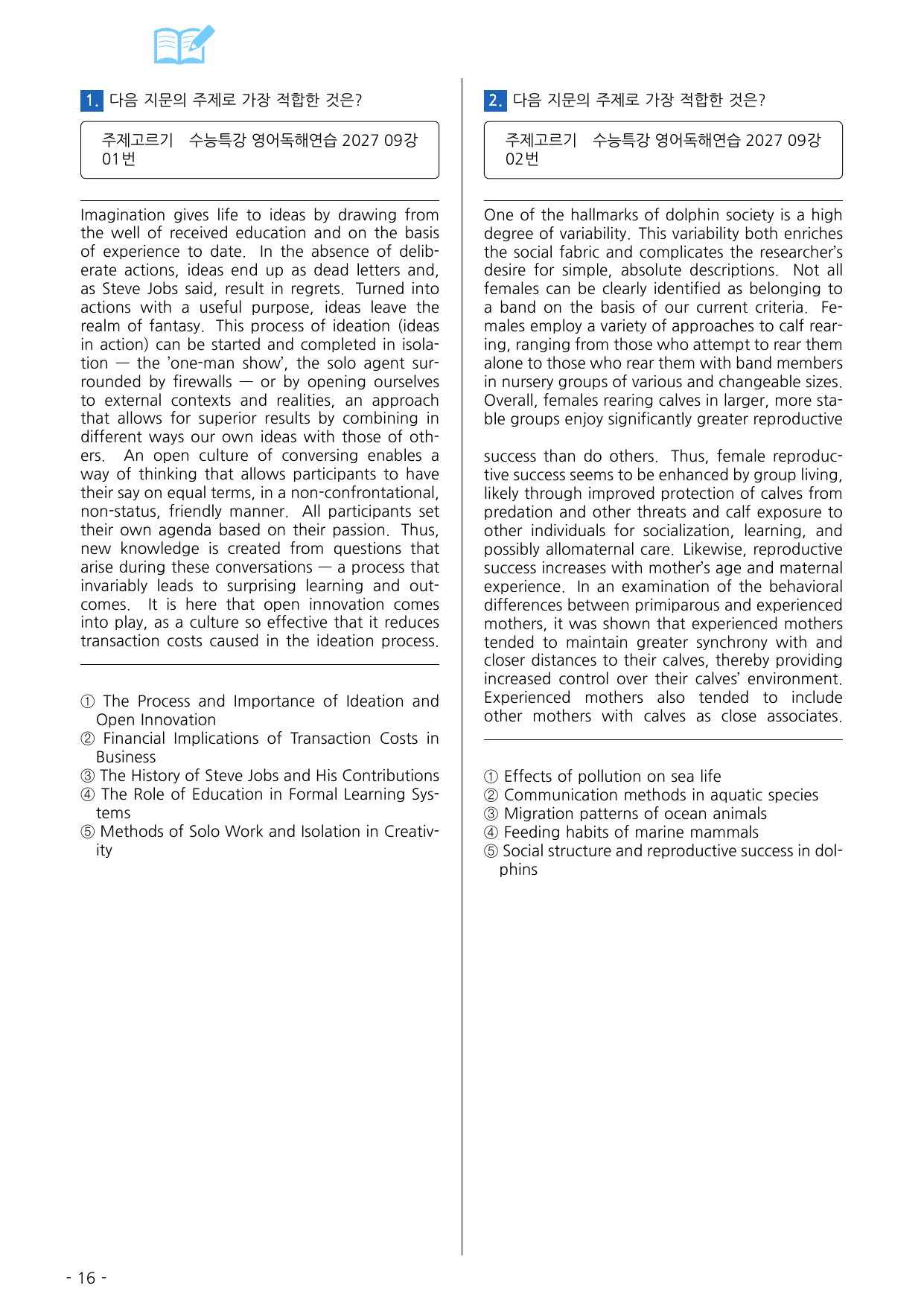 1. 다음 지문의 주제로 가장 적합한 것은?

주제고르기 수능특강 영어독해연습 2027 09강 01번

Imagination gives life to ideas by drawing from the well of received education and on the basis of experience to date. In the absence of deliberate actions, ideas end up as dead letters and, as Steve Jobs said, result in regrets. Turned into actions with a useful purpose, ideas leave the realm of fantasy. This process of ideation (ideas in action) can be started and completed in isolation — the 'one-man show', the solo agent surrounded by firewalls — or by opening ourselves to external contexts and realities, an approach that allows for superior results by combining in different ways our own ideas with those of others. An open culture of conversing enables a way of thinking that allows participants to have their say on equal terms, in a non-confrontational, non-status, friendly manner. All participants set their own agenda based on their passion. Thus, new knowledge is created from questions that arise during these conversations — a process that invariably leads to surprising learning and outcomes. It is here that open innovation comes into play, as a culture so effective that it reduces transaction costs caused in the ideation process.

① The Process and Importance of Ideation and Open Innovation
② Financial Implications of Transaction Costs in Business
③ The History of Steve Jobs and His Contributions
④ The Role of Education in Formal Learning Systems
⑤ Methods of Solo Work and Isolation in Creativity

2. 다음 지문의 주제로 가장 적합한 것은?

주제고르기 수능특강 영어독해연습 2027 09강 02번

One of the hallmarks of dolphin society is a high degree of variability. This variability both enriches the social fabric and complicates the researcher's desire for simple, absolute descriptions. Not all females can be clearly identified as belonging to a band on the basis of our current criteria. Females employ a variety of approaches to calf rearing, ranging from those who attempt to rear them alone to those who rear them with band members in nursery groups of various and changeable sizes. Overall, females rearing calves in larger, more stable groups enjoy significantly greater reproductive

success than do others. Thus, female reproductive success seems to be enhanced by group living, likely through improved protection of calves from predation and other threats and calf exposure to other individuals for socialization, learning, and possibly allomaternal care. Likewise, reproductive success increases with mother's age and maternal experience. In an examination of the behavioral differences between primiparous and experienced mothers, it was shown that experienced mothers tended to maintain greater synchrony with and closer distances to their calves, thereby providing increased control over their calves' environment. Experienced mothers also tended to include other mothers with calves as close associates.

① Effects of pollution on sea life
② Communication methods in aquatic species
③ Migration patterns of ocean animals
④ Feeding habits of marine mammals
⑤ Social structure and reproductive success in dolphins

- 16 -